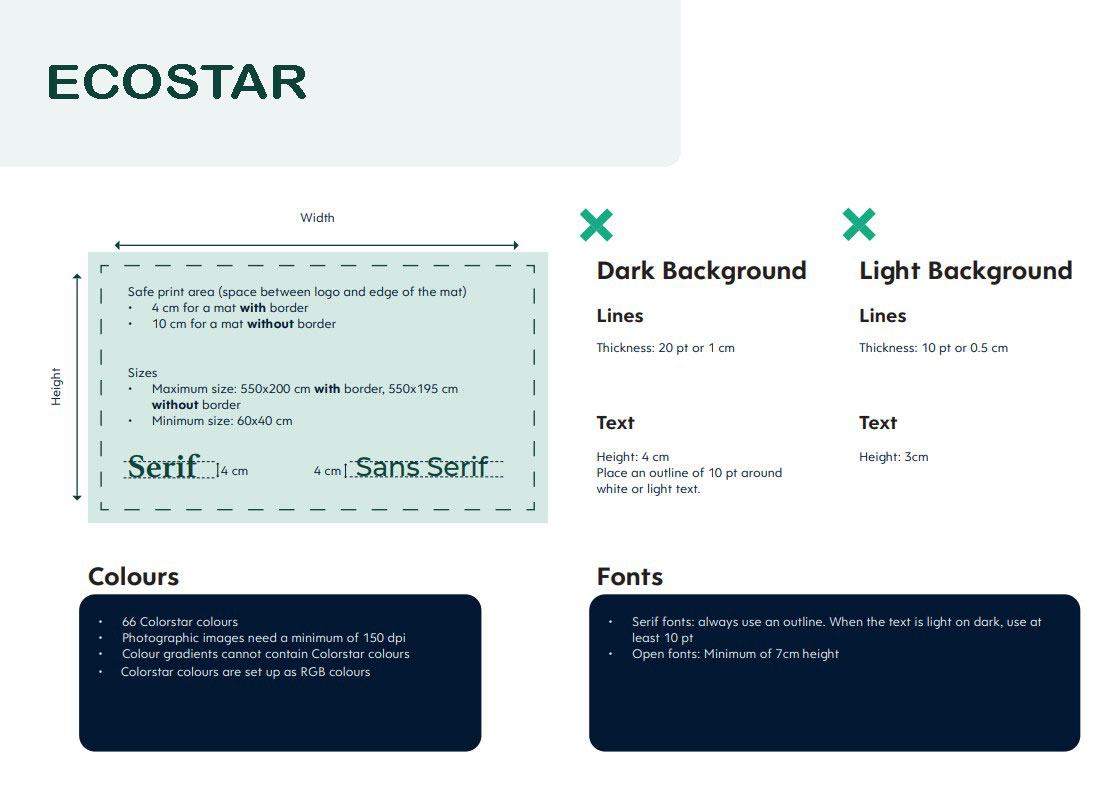 ECOSTAR

Width

Height

Safe print area (space between logo and edge of the mat)
• 4 cm for a mat with border
• 10 cm for a mat without border

Sizes
• Maximum size: 550x200 cm with border, 550x195 cm without border
• Minimum size: 60x40 cm

Serif 4 cm

4 cm Sans Serif

Dark Background

Lines

Thickness: 20 pt or 1 cm

Text

Height: 4 cm
Place an outline of 10 pt around white or light text.

Light Background

Lines

Thickness: 10 pt or 0.5 cm

Text

Height: 3cm

Colours

• 66 Colorstar colours
• Photographic images need a minimum of 150 dpi
• Colour gradients cannot contain Colorstar colours
• Colorstar colours are set up as RGB colours

Fonts

• Serif fonts: always use an outline. When the text is light on dark, use at least 10 pt
• Open fonts: Minimum of 7cm height